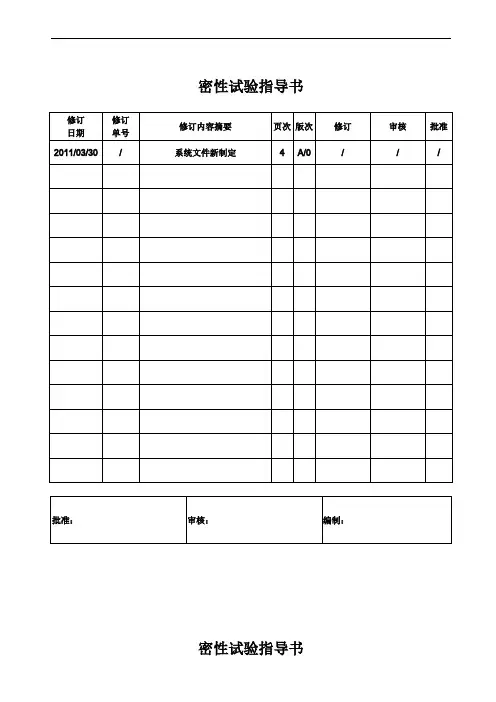 密性试验指导书

| 修订日期 | 修订单号 | 修订内容摘要 | 页次 | 版次 | 修订 | 审核 | 批准 |
|---|---|---|---|---|---|---|---|
| 2011/03/30 | / | 系统文件新制定 | 4 | A/0 | / | / | / |
| | | | | | | | |
| | | | | | | | |
| | | | | | | | |
| | | | | | | | |
| | | | | | | | |
| | | | | | | | |
| | | | | | | | |
| | | | | | | | |
| | | | | | | | |
| | | | | | | | |
| | | | | | | | |
| | | | | | | | |
| | | | | | | | |

| 批准： | 审核： | 编制： |
|---|---|---|

密性试验指导书